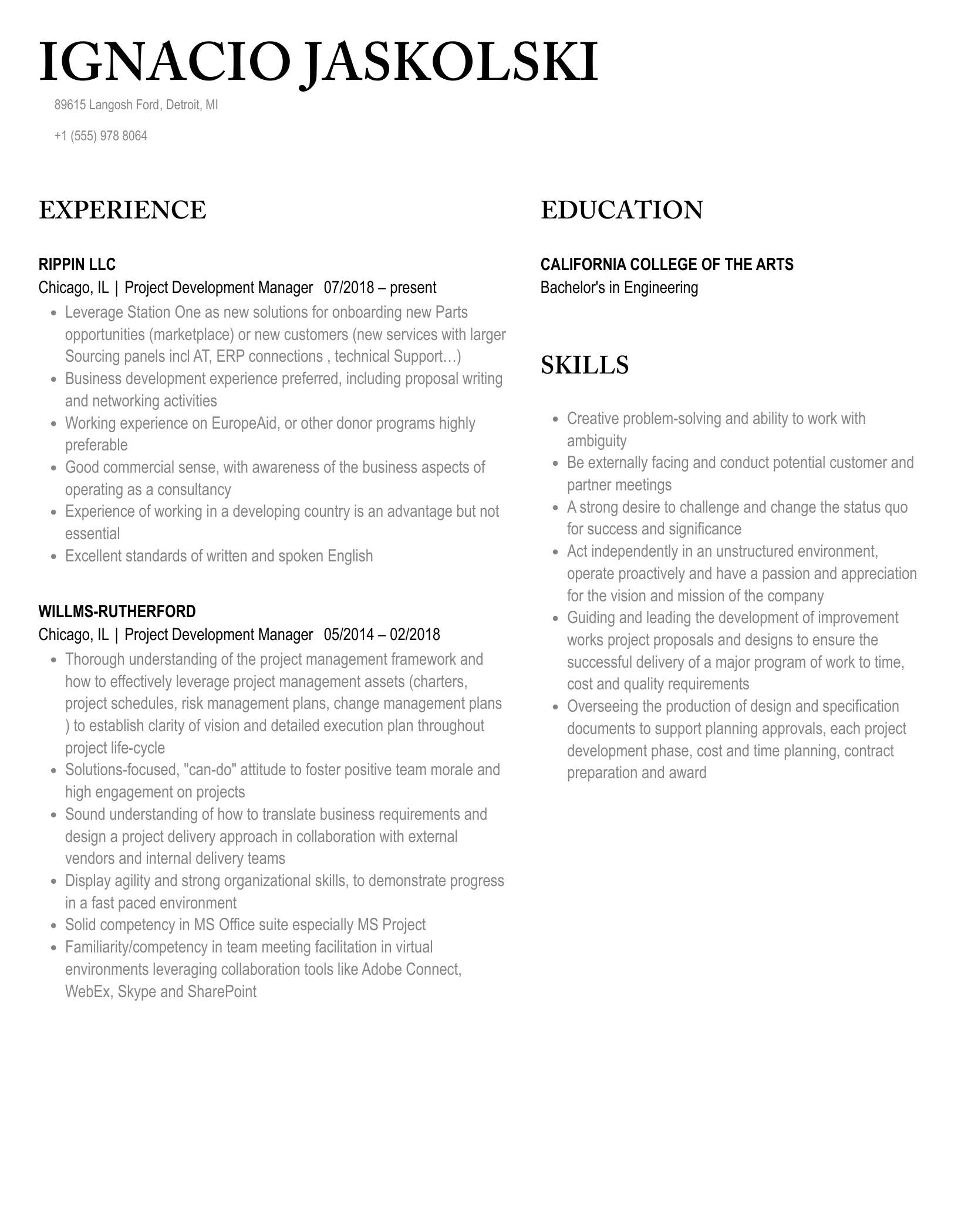 IGNACIO JASKOLSKI

89615 Langosh Ford, Detroit, MI

+1 (555) 978 8064

EXPERIENCE

RIPPIN LLC
Chicago, IL | Project Development Manager 07/2018 – present

- Leverage Station One as new solutions for onboarding new Parts opportunities (marketplace) or new customers (new services with larger Sourcing panels incl AT, ERP connections , technical Support…)
- Business development experience preferred, including proposal writing and networking activities
- Working experience on EuropeAid, or other donor programs highly preferable
- Good commercial sense, with awareness of the business aspects of operating as a consultancy
- Experience of working in a developing country is an advantage but not essential
- Excellent standards of written and spoken English

WILLMS-RUTHERFORD
Chicago, IL | Project Development Manager 05/2014 – 02/2018

- Thorough understanding of the project management framework and how to effectively leverage project management assets (charters, project schedules, risk management plans, change management plans ) to establish clarity of vision and detailed execution plan throughout project life-cycle
- Solutions-focused, "can-do" attitude to foster positive team morale and high engagement on projects
- Sound understanding of how to translate business requirements and design a project delivery approach in collaboration with external vendors and internal delivery teams
- Display agility and strong organizational skills, to demonstrate progress in a fast paced environment
- Solid competency in MS Office suite especially MS Project
- Familiarity/competency in team meeting facilitation in virtual environments leveraging collaboration tools like Adobe Connect, WebEx, Skype and SharePoint

EDUCATION

CALIFORNIA COLLEGE OF THE ARTS
Bachelor's in Engineering

SKILLS

- Creative problem-solving and ability to work with ambiguity
- Be externally facing and conduct potential customer and partner meetings
- A strong desire to challenge and change the status quo for success and significance
- Act independently in an unstructured environment, operate proactively and have a passion and appreciation for the vision and mission of the company
- Guiding and leading the development of improvement works project proposals and designs to ensure the successful delivery of a major program of work to time, cost and quality requirements
- Overseeing the production of design and specification documents to support planning approvals, each project development phase, cost and time planning, contract preparation and award